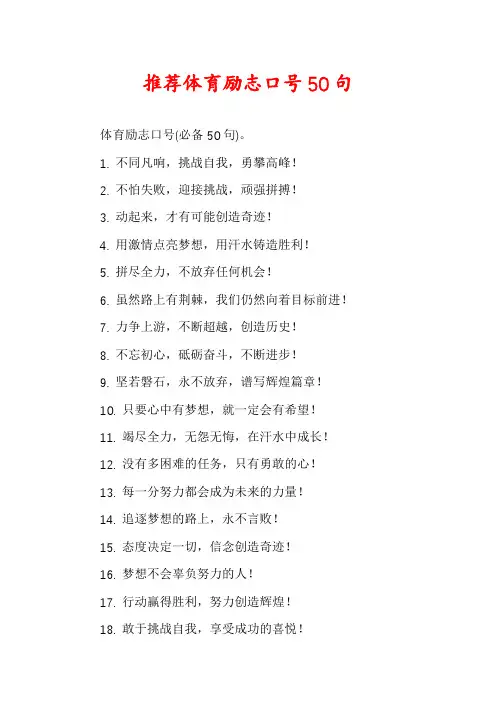 推荐体育励志口号50句

体育励志口号(必备50句)。

1. 不同凡响，挑战自我，勇攀高峰！

2. 不怕失败，迎接挑战，顽强拼搏！

3. 动起来，才有可能创造奇迹！

4. 用激情点亮梦想，用汗水铸造胜利！

5. 拼尽全力，不放弃任何机会！

6. 虽然路上有荆棘，我们仍然向着目标前进！

7. 力争上游，不断超越，创造历史！

8. 不忘初心，砥砺奋斗，不断进步！

9. 坚若磐石，永不放弃，谱写辉煌篇章！

10. 只要心中有梦想，就一定会有希望！

11. 竭尽全力，无怨无悔，在汗水中成长！

12. 没有多困难的任务，只有勇敢的心！

13. 每一分努力都会成为未来的力量！

14. 追逐梦想的路上，永不言败！

15. 态度决定一切，信念创造奇迹！

16. 梦想不会辜负努力的人！

17. 行动赢得胜利，努力创造辉煌！

18. 敢于挑战自我，享受成功的喜悦！